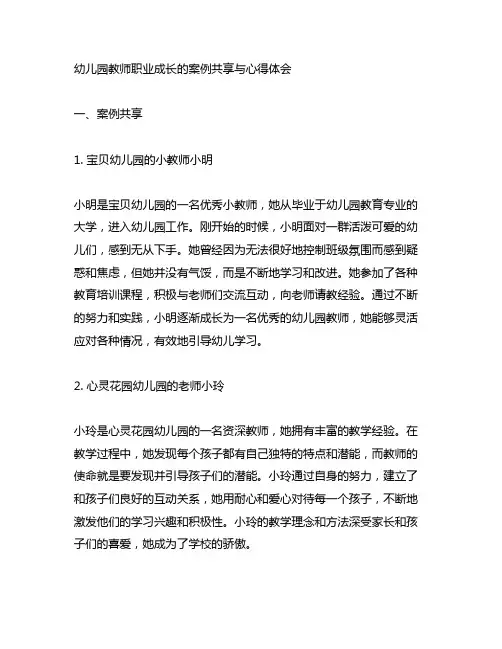 幼儿园教师职业成长的案例共享与心得体会

一、案例共享

1. 宝贝幼儿园的小教师小明

小明是宝贝幼儿园的一名优秀小教师，她从毕业于幼儿园教育专业的大学，进入幼儿园工作。刚开始的时候，小明面对一群活泼可爱的幼儿们，感到无从下手。她曾经因为无法很好地控制班级氛围而感到疑惑和焦虑，但她并没有气馁，而是不断地学习和改进。她参加了各种教育培训课程，积极与老师们交流互动，向老师请教经验。通过不断的努力和实践，小明逐渐成长为一名优秀的幼儿园教师，她能够灵活应对各种情况，有效地引导幼儿学习。

2. 心灵花园幼儿园的老师小玲

小玲是心灵花园幼儿园的一名资深教师，她拥有丰富的教学经验。在教学过程中，她发现每个孩子都有自己独特的特点和潜能，而教师的使命就是要发现并引导孩子们的潜能。小玲通过自身的努力，建立了和孩子们良好的互动关系，她用耐心和爱心对待每一个孩子，不断地激发他们的学习兴趣和积极性。小玲的教学理念和方法深受家长和孩子们的喜爱，她成为了学校的骄傲。